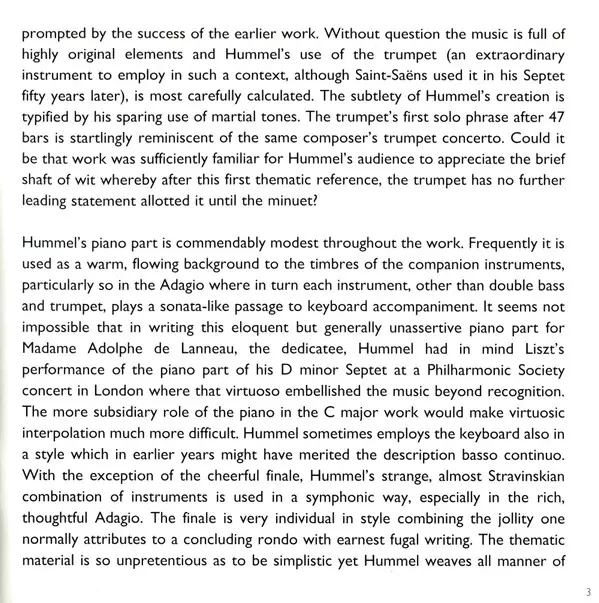 prompted by the success of the earlier work. Without question the music is full of highly original elements and Hummel's use of the trumpet (an extraordinary instrument to employ in such a context, although Saint-Saëns used it in his Septet fifty years later), is most carefully calculated. The subtlety of Hummel's creation is typified by his sparing use of martial tones. The trumpet's first solo phrase after 47 bars is startlingly reminiscent of the same composer's trumpet concerto. Could it be that work was sufficiently familiar for Hummel's audience to appreciate the brief shaft of wit whereby after this first thematic reference, the trumpet has no further leading statement allotted it until the minuet?

Hummel's piano part is commendably modest throughout the work. Frequently it is used as a warm, flowing background to the timbres of the companion instruments, particularly so in the Adagio where in turn each instrument, other than double bass and trumpet, plays a sonata-like passage to keyboard accompaniment. It seems not impossible that in writing this eloquent but generally unassertive piano part for Madame Adolphe de Lanneau, the dedicatee, Hummel had in mind Liszt's performance of the piano part of his D minor Septet at a Philharmonic Society concert in London where that virtuoso embellished the music beyond recognition. The more subsidiary role of the piano in the C major work would make virtuosic interpolation much more difficult. Hummel sometimes employs the keyboard also in a style which in earlier years might have merited the description basso continuo. With the exception of the cheerful finale, Hummel's strange, almost Stravinskian combination of instruments is used in a symphonic way, especially in the rich, thoughtful Adagio. The finale is very individual in style combining the jollity one normally attributes to a concluding rondo with earnest fugal writing. The thematic material is so unpretentious as to be simplistic yet Hummel weaves all manner of

3